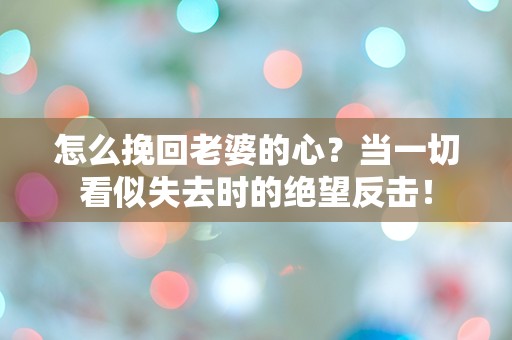 怎么挽回老婆的心？当一切看似失去时的绝望反击！